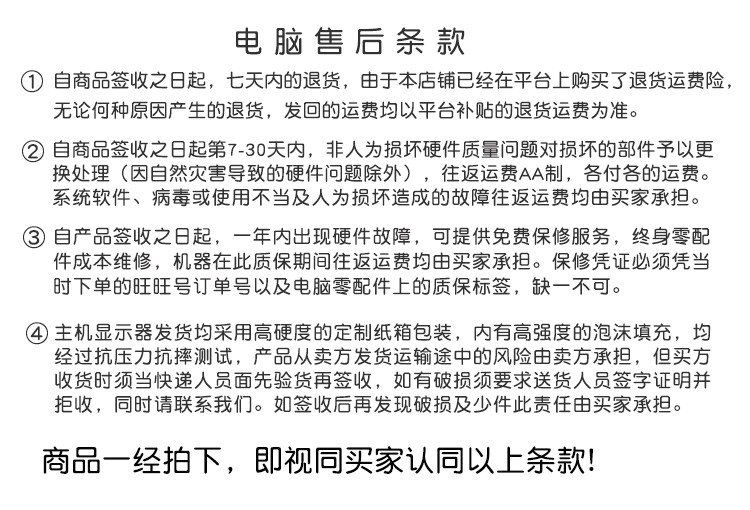 电脑售后条款

① 自商品签收之日起，七天内的退货，由于本店铺已经在平台上购买了退货运费险，无论何种原因产生的退货，发回的运费均以平台补贴的退货运费为准。

② 自商品签收之日起第7-30天内，非人为损坏硬件质量问题对损坏的部件予以更换处理（因自然灾害导致的硬件问题除外），往返运费AA制，各付各的运费。系统软件、病毒或使用不当及人为损坏造成的故障往返运费均由买家承担。

③ 自产品签收之日起，一年内出现硬件故障，可提供免费保修服务，终身零配件成本维修，机器在此质保期间往返运费均由买家承担。保修凭证必须凭当时下单的旺旺号订单号以及电脑零配件上的质保标签，缺一不可。

④ 主机显示器发货均采用高硬度的定制纸箱包装，内有高强度的泡沫填充，均经过抗压力抗摔测试，产品从卖方发货运输途中的风险由卖方承担，但买方收货时须当快递人员面先验货再签收，如有破损须要求送货人员签字证明并拒收，同时请联系我们。如签收后再发现破损及少件此责任由买家承担。

商品一经拍下，即视同买家认同以上条款!